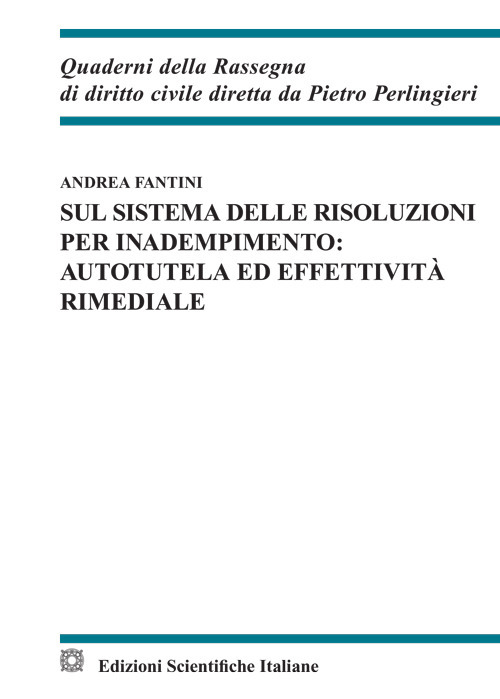 Quaderni della Rassegna
di diritto civile diretta da Pietro Perlingieri

ANDREA FANTINI

SUL SISTEMA DELLE RISOLUZIONI PER INADEMPIMENTO: AUTOTUTELA ED EFFETTIVITÀ RIMEDIALE

Edizioni Scientifiche Italiane